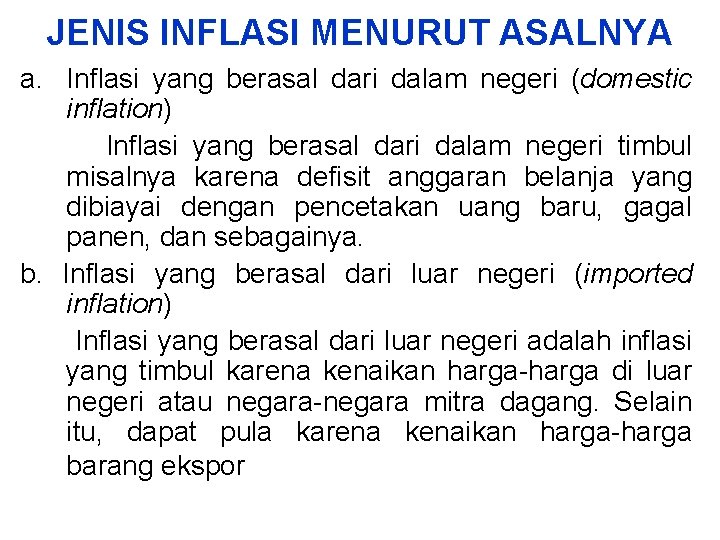 JENIS INFLASI MENURUT ASALNYA

a. Inflasi yang berasal dari dalam negeri (domestic inflation)

Inflasi yang berasal dari dalam negeri timbul misalnya karena defisit anggaran belanja yang dibiayai dengan pencetakan uang baru, gagal panen, dan sebagainya.

b. Inflasi yang berasal dari luar negeri (imported inflation)

Inflasi yang berasal dari luar negeri adalah inflasi yang timbul karena kenaikan harga-harga di luar negeri atau negara-negara mitra dagang. Selain itu, dapat pula karena kenaikan harga-harga barang ekspor